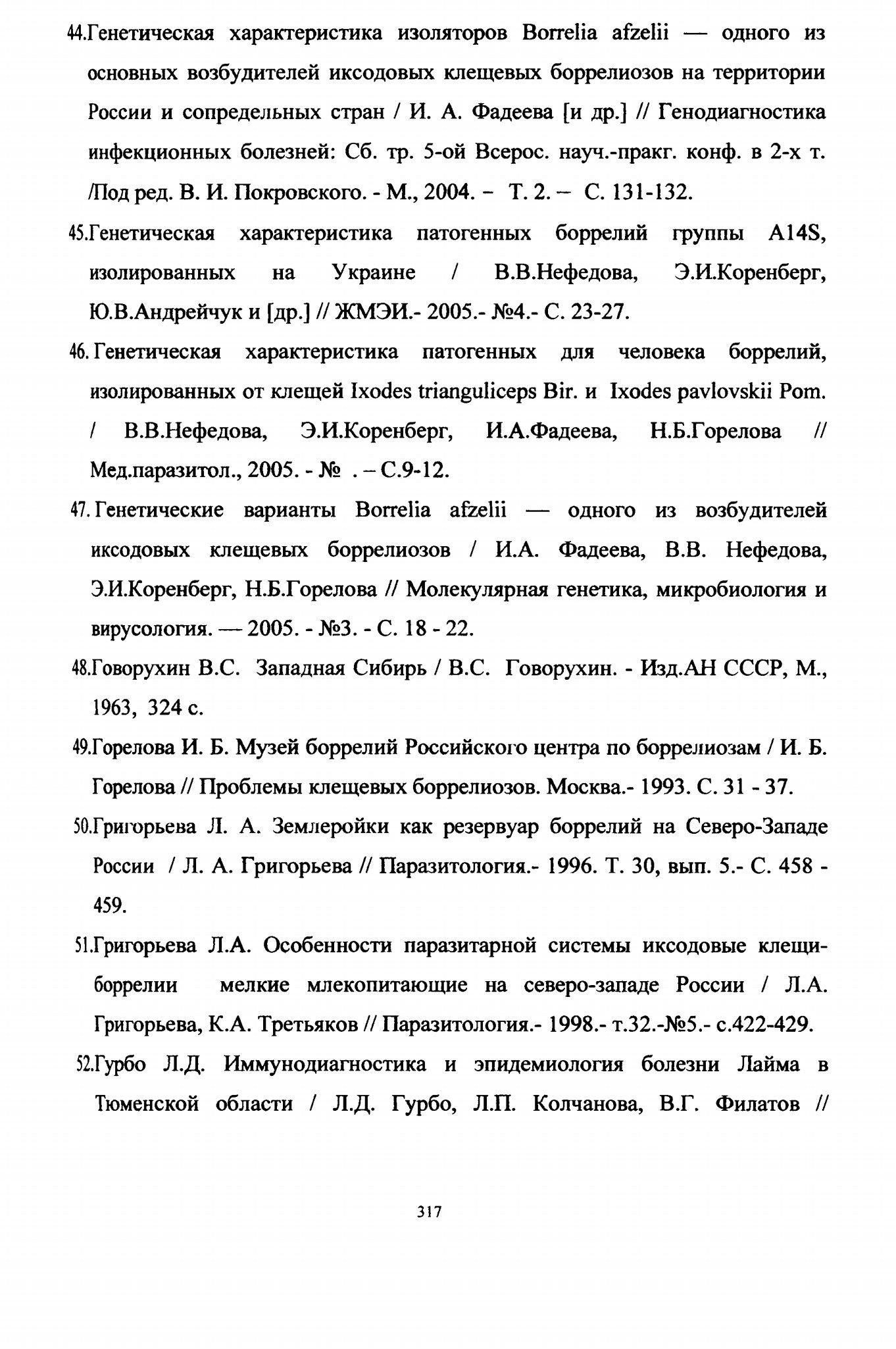 44.Генетическая характеристика изоляторов Borrelia afzelii — одного из основных возбудителей иксодовых клещевых боррелиозов на территории России и сопредельных стран / И. А. Фадеева [и др.] // Генодиагностика инфекционных болезней: Сб. тр. 5-ой Всерос. науч.-пракг. конф. в 2-х т. /Под ред. В. И. Покровского. - М., 2004. – Т. 2. – С. 131-132.

45.Генетическая характеристика патогенных боррелий группы A14S, изолированных на Украине / В.В.Нефедова, Э.И.Коренберг, Ю.В.Андрейчук и [др.] // ЖМЭИ.- 2005.- №4.- С. 23-27.

46. Генетическая характеристика патогенных для человека боррелий, изолированных от клещей Ixodes trianguliceps Bir. и Ixodes pavlovskii Pom. / В.В.Нефедова, Э.И.Коренберг, И.А.Фадеева, Н.Б.Горелова // Мед.паразитол., 2005. - № . – С.9-12.

47. Генетические варианты Borrelia afzelii — одного из возбудителей иксодовых клещевых боррелиозов / И.А. Фадеева, В.В. Нефедова, Э.И.Коренберг, Н.Б.Горелова // Молекулярная генетика, микробиология и вирусология. — 2005. - №3. - С. 18 - 22.

48.Говорухин В.С. Западная Сибирь / В.С. Говорухин. - Изд.АН СССР, М., 1963, 324 с.

49.Горелова И. Б. Музей боррелий Российского центра по боррелиозам / И. Б. Горелова // Проблемы клещевых боррелиозов. Москва.- 1993. С. 31 - 37.

50.Григорьева Л. А. Землеройки как резервуар боррелий на Северо-Западе России / Л. А. Григорьева // Паразитология.- 1996. Т. 30, вып. 5.- С. 458 - 459.

51.Григорьева Л.А. Особенности паразитарной системы иксодовые клещи-боррелии мелкие млекопитающие на северо-западе России / Л.А. Григорьева, К.А. Третьяков // Паразитология.- 1998.- т.32.-№5.- с.422-429.

52.Гурбо Л.Д. Иммунодиагностика и эпидемиология болезни Лайма в Тюменской области / Л.Д. Гурбо, Л.П. Колчанова, В.Г. Филатов //

317